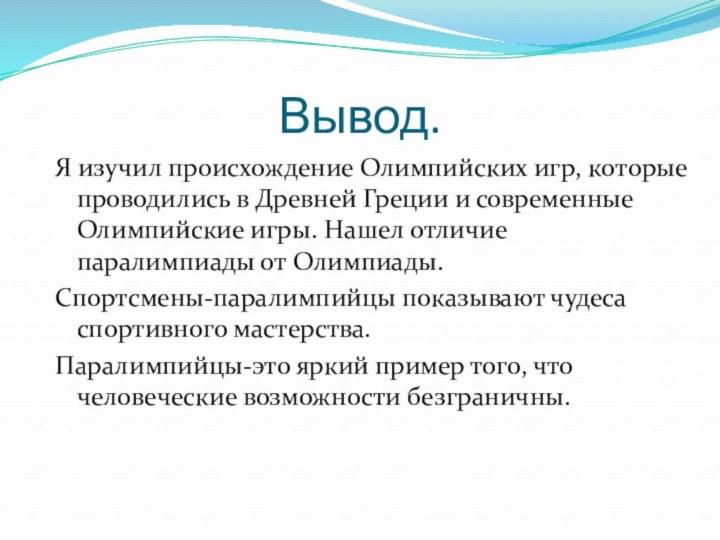 Вывод.

Я изучил происхождение Олимпийских игр, которые проводились в Древней Греции и современные Олимпийские игры. Нашел отличие паралимпиады от Олимпиады.

Спортсмены-паралимпийцы показывают чудеса спортивного мастерства.

Паралимпийцы-это яркий пример того, что человеческие возможности безграничны.